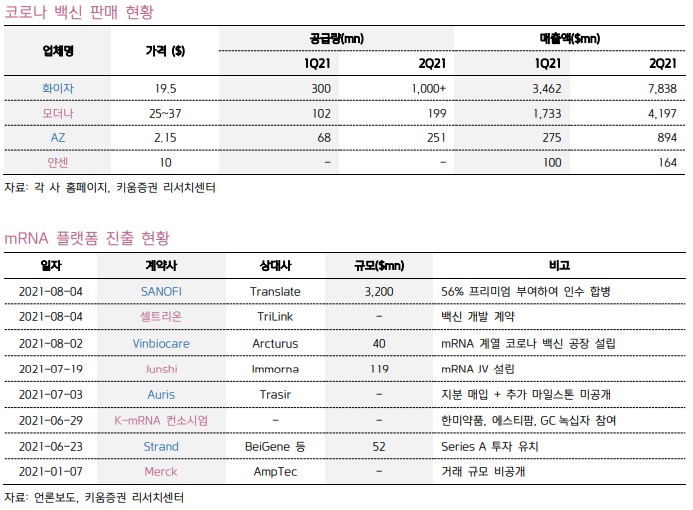 코로나 백신 판매 현황

| 업체명 | 가격 ($) | 공급량(mn) 1Q21 | 공급량(mn) 2Q21 | 매출액($mn) 1Q21 | 매출액($mn) 2Q21 |
|---|---|---|---|---|---|
| 화이자 | 19.5 | 300 | 1,000+ | 3,462 | 7,838 |
| 모더나 | 25~37 | 102 | 199 | 1,733 | 4,197 |
| AZ | 2.15 | 68 | 251 | 275 | 894 |
| 얀센 | 10 | - | - | 100 | 164 |

자료: 각 사 홈페이지, 키움증권 리서치센터

mRNA 플랫폼 진출 현황

| 일자 | 계약사 | 상대사 | 규모($mn) | 비고 |
|---|---|---|---|---|
| 2021-08-04 | SANOFI | Translate | 3,200 | 56% 프리미엄 부여하여 인수 합병 |
| 2021-08-04 | 셀트리온 | TriLink | - | 백신 개발 계약 |
| 2021-08-02 | Vinbiocare | Arcturus | 40 | mRNA 계열 코로나 백신 공장 설립 |
| 2021-07-19 | Junshi | Immorna | 119 | mRNA JV 설립 |
| 2021-07-03 | Auris | Trasir | - | 지분 매입 + 추가 마일스톤 미공개 |
| 2021-06-29 | K-mRNA 컨소시엄 | - | - | 한미약품, 에스티팜, GC 녹십자 참여 |
| 2021-06-23 | Strand | BeiGene 등 | 52 | Series A 투자 유치 |
| 2021-01-07 | Merck | AmpTec | - | 거래 규모 비공개 |

자료: 언론보도, 키움증권 리서치센터